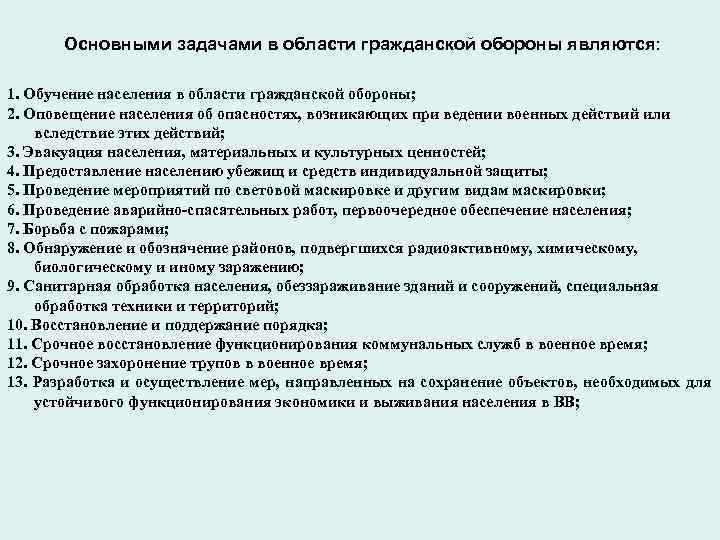 Основными задачами в области гражданской обороны являются:

1. Обучение населения в области гражданской обороны;
2. Оповещение населения об опасностях, возникающих при ведении военных действий или вследствие этих действий;
3. Эвакуация населения, материальных и культурных ценностей;
4. Предоставление населению убежищ и средств индивидуальной защиты;
5. Проведение мероприятий по световой маскировке и другим видам маскировки;
6. Проведение аварийно-спасательных работ, первоочередное обеспечение населения;
7. Борьба с пожарами;
8. Обнаружение и обозначение районов, подвергшихся радиоактивному, химическому, биологическому и иному заражению;
9. Санитарная обработка населения, обеззараживание зданий и сооружений, специальная обработка техники и территорий;
10. Восстановление и поддержание порядка;
11. Срочное восстановление функционирования коммунальных служб в военное время;
12. Срочное захоронение трупов в военное время;
13. Разработка и осуществление мер, направленных на сохранение объектов, необходимых для устойчивого функционирования экономики и выживания населения в ВВ;